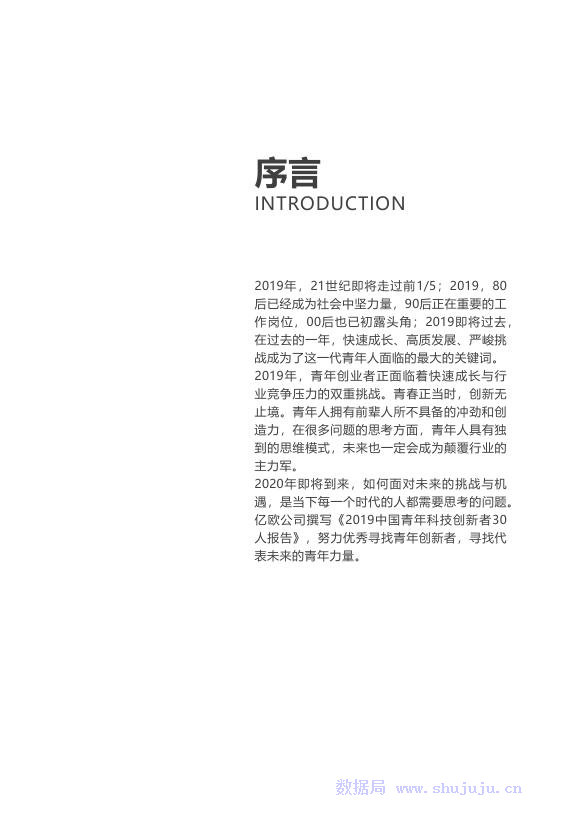 序言
INTRODUCTION

2019年，21世纪即将走过前1/5；2019，80后已经成为社会中坚力量，90后正在重要的工作岗位，00后也已初露头角；2019即将过去，在过去的一年，快速成长、高质发展、严峻挑战成为了这一代青年人面临的最大的关键词。
2019年，青年创业者正面临着快速成长与行业竞争压力的双重挑战。青春正当时，创新无止境。青年人拥有前辈人所不具备的冲劲和创造力，在很多问题的思考方面，青年人具有独到的思维模式，未来也一定会成为颠覆行业的主力军。
2020年即将到来，如何面对未来的挑战与机遇，是当下每一个时代的人都需要思考的问题。亿欧公司撰写《2019中国青年科技创新者30人报告》，努力优秀寻找青年创新者，寻找代表未来的青年力量。

数据局 www.shujuju.cn